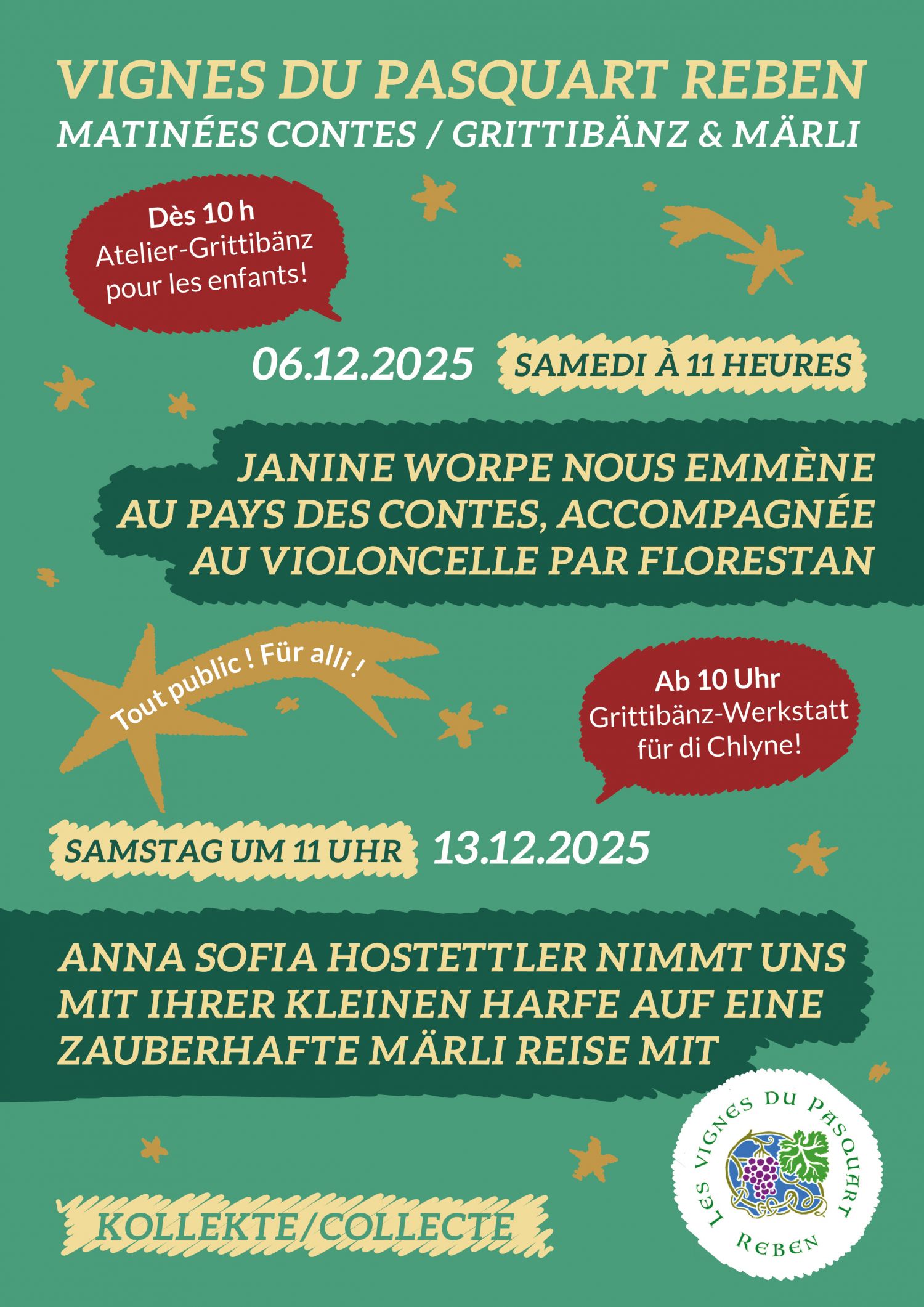 VIGNES DU PASQUART REBEN
MATINÉES CONTES / GRITTIBÄNZ & MÄRLI

Dès 10 h
Atelier-Grittibänz
pour les enfants!

06.12.2025 SAMEDI À 11 HEURES

JANINE WORPE NOUS EMMÈNE AU PAYS DES CONTES, ACCOMPAGNÉE AU VIOLONCELLE PAR FLORESTAN

Tout public ! Für alli !

Ab 10 Uhr
Grittibänz-Werkstatt
für di Chlyne!

SAMSTAG UM 11 UHR 13.12.2025

ANNA SOFIA HOSTETTLER NIMMT UNS MIT IHRER KLEINEN HARFE AUF EINE ZAUBERHAFTE MÄRLI REISE MIT

KOLLEKTE/COLLECTE

LES VIGNES DU PASQUART
REBEN